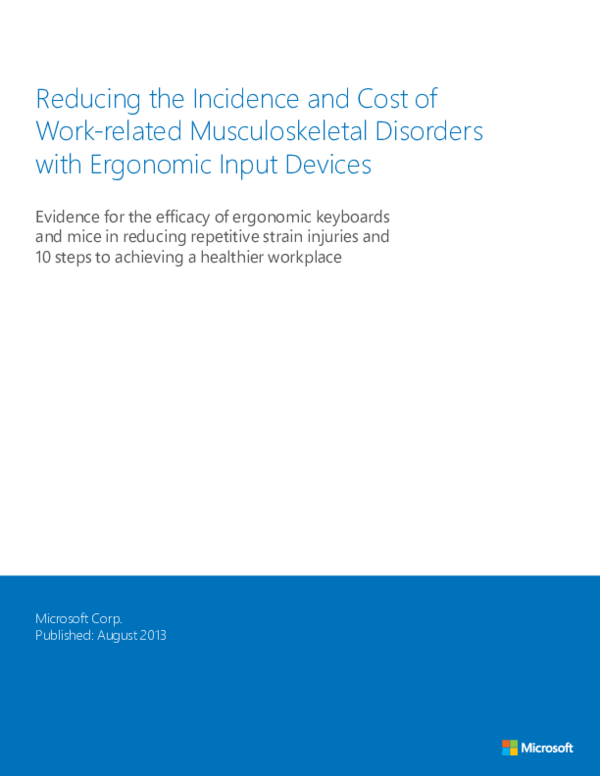 Reducing the Incidence and Cost of Work-related Musculoskeletal Disorders with Ergonomic Input Devices

Evidence for the efficacy of ergonomic keyboards and mice in reducing repetitive strain injuries and 10 steps to achieving a healthier workplace

Microsoft Corp.
Published: August 2013

Microsoft